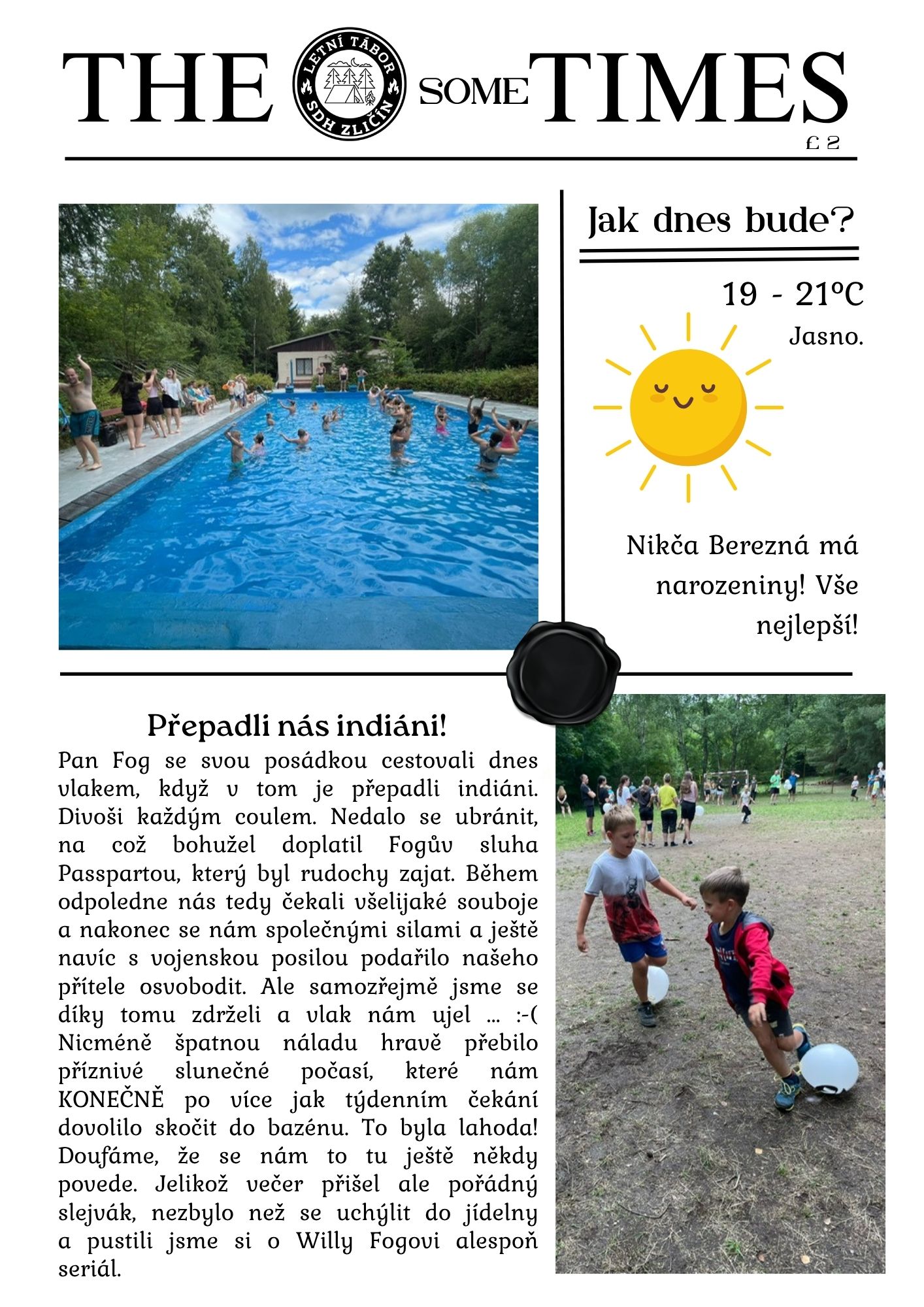 THE LETNÍ TÁBOR SDH ZLIČÍN SOME TIMES

£ 2

Jak dnes bude?

19 - 21°C

Jasno.

Nikča Berezná má narozeniny! Vše nejlepší!

Přepadli nás indiáni!

Pan Fog se svou posádkou cestovali dnes vlakem, když v tom je přepadli indiáni. Divoši každým coulem. Nedalo se ubránit, na což bohužel doplatil Fogův sluha Passpartou, který byl rudochy zajat. Během odpoledne nás tedy čekali všelijaké souboje a nakonec se nám společnými silami a ještě navíc s vojenskou posilou podařilo našeho přítele osvobodit. Ale samozřejmě jsme se díky tomu zdrželi a vlak nám ujel ... :-( Nicméně špatnou náladu hravě přebilo příznivé slunečné počasí, které nám KONEČNĚ po více jak týdenním čekání dovolilo skočit do bazénu. To byla lahoda! Doufáme, že se nám to tu ještě někdy povede. Jelikož večer přišel ale pořádný slejvák, nezbylo než se uchýlit do jídelny a pustili jsme si o Willy Fogovi alespoň seriál.